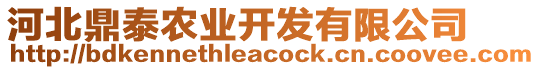 河北鼎泰农业开发有限公司
http://bdkennethleacock.cn.coovee.com